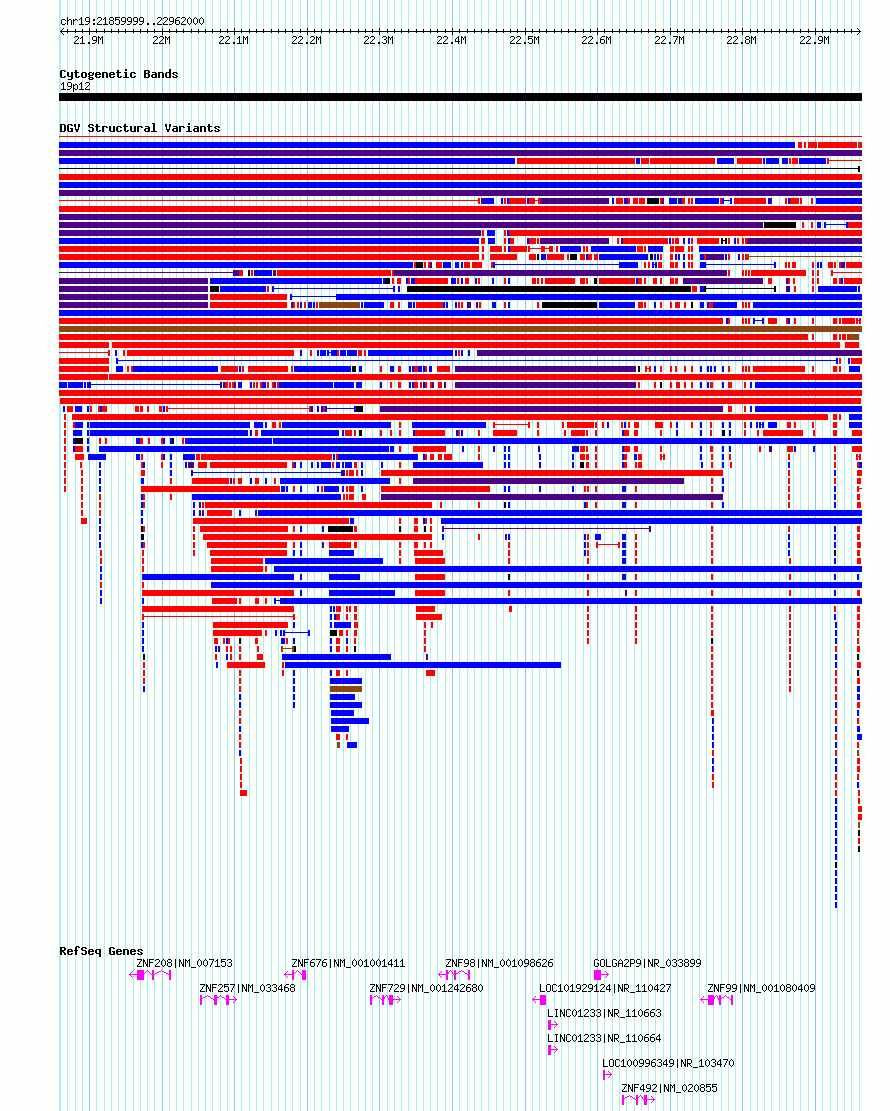 chr19:21859999..22962000

21.9M 22M 22.1M 22.2M 22.3M 22.4M 22.5M 22.6M 22.7M 22.8M 22.9M

Cytogenetic Bands
19p12

DGV Structural Variants

RefSeq Genes
ZNF208|NM_007153
ZNF676|NM_001001411
ZNF98|NM_001098626
GOLGA2P9|NR_033899
ZNF257|NM_033468
ZNF729|NM_001242680
LOC101929124|NR_110427
ZNF99|NM_001080409
LINC01233|NR_110663
LINC01233|NR_110664
LOC100996349|NR_103470
ZNF492|NM_020855